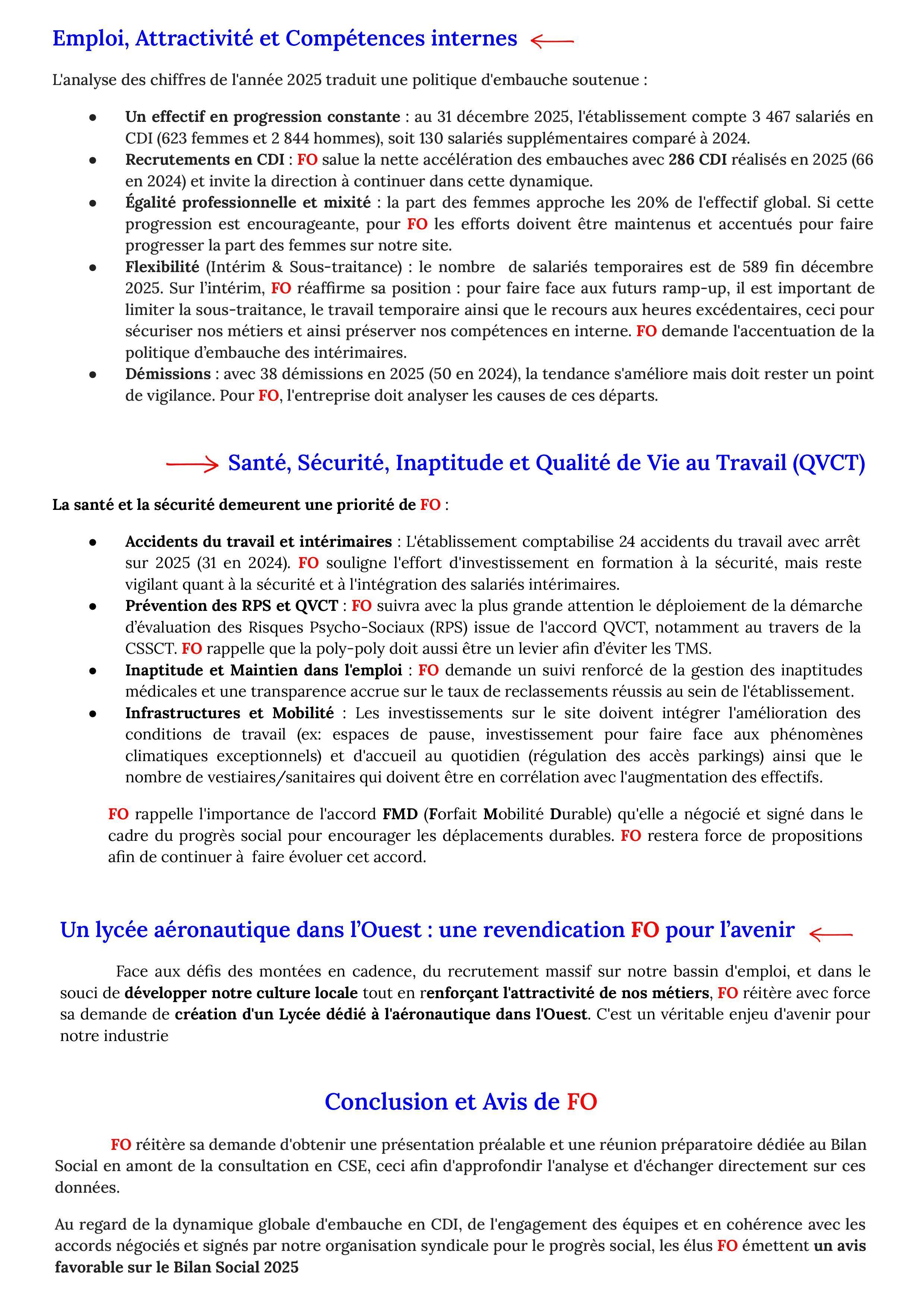 Emploi, Attractivité et Compétences internes

L'analyse des chiffres de l'année 2025 traduit une politique d'embauche soutenue :

• Un effectif en progression constante : au 31 décembre 2025, l'établissement compte 3 467 salariés en CDI (623 femmes et 2 844 hommes), soit 130 salariés supplémentaires comparé à 2024.
• Recrutements en CDI : FO salue la nette accélération des embauches avec 286 CDI réalisés en 2025 (66 en 2024) et invite la direction à continuer dans cette dynamique.
• Égalité professionnelle et mixité : la part des femmes approche les 20% de l'effectif global. Si cette progression est encourageante, pour FO les efforts doivent être maintenus et accentués pour faire progresser la part des femmes sur notre site.
• Flexibilité (Intérim & Sous-traitance) : le nombre de salariés temporaires est de 589 fin décembre 2025. Sur l'intérim, FO réaffirme sa position : pour faire face aux futurs ramp-up, il est important de limiter la sous-traitance, le travail temporaire ainsi que le recours aux heures excédentaires, ceci pour sécuriser nos métiers et ainsi préserver nos compétences en interne. FO demande l'accentuation de la politique d'embauche des intérimaires.
• Démissions : avec 38 démissions en 2025 (50 en 2024), la tendance s'améliore mais doit rester un point de vigilance. Pour FO, l'entreprise doit analyser les causes de ces départs.

Santé, Sécurité, Inaptitude et Qualité de Vie au Travail (QVCT)

La santé et la sécurité demeurent une priorité de FO :

• Accidents du travail et intérimaires : L'établissement comptabilise 24 accidents du travail avec arrêt sur 2025 (31 en 2024). FO souligne l'effort d'investissement en formation à la sécurité, mais reste vigilant quant à la sécurité et à l'intégration des salariés intérimaires.
• Prévention des RPS et QVCT : FO suivra avec la plus grande attention le déploiement de la démarche d'évaluation des Risques Psycho-Sociaux (RPS) issue de l'accord QVCT, notamment au travers de la CSSCT. FO rappelle que la poly-poly doit aussi être un levier afin d'éviter les TMS.
• Inaptitude et Maintien dans l'emploi : FO demande un suivi renforcé de la gestion des inaptitudes médicales et une transparence accrue sur le taux de reclassements réussis au sein de l'établissement.
• Infrastructures et Mobilité : Les investissements sur le site doivent intégrer l'amélioration des conditions de travail (ex: espaces de pause, investissement pour faire face aux phénomènes climatiques exceptionnels) et d'accueil au quotidien (régulation des accès parkings) ainsi que le nombre de vestiaires/sanitaires qui doivent être en corrélation avec l'augmentation des effectifs.

FO rappelle l'importance de l'accord FMD (Forfait Mobilité Durable) qu'elle a négocié et signé dans le cadre du progrès social pour encourager les déplacements durables. FO restera force de propositions afin de continuer à faire évoluer cet accord.

Un lycée aéronautique dans l'Ouest : une revendication FO pour l'avenir

Face aux défis des montées en cadence, du recrutement massif sur notre bassin d'emploi, et dans le souci de développer notre culture locale tout en renforçant l'attractivité de nos métiers, FO réitère avec force sa demande de création d'un Lycée dédié à l'aéronautique dans l'Ouest. C'est un véritable enjeu d'avenir pour notre industrie

Conclusion et Avis de FO

FO réitère sa demande d'obtenir une présentation préalable et une réunion préparatoire dédiée au Bilan Social en amont de la consultation en CSE, ceci afin d'approfondir l'analyse et d'échanger directement sur ces données.

Au regard de la dynamique globale d'embauche en CDI, de l'engagement des équipes et en cohérence avec les accords négociés et signés par notre organisation syndicale pour le progrès social, les élus FO émettent un avis favorable sur le Bilan Social 2025